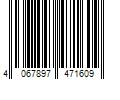 4 067897 471609